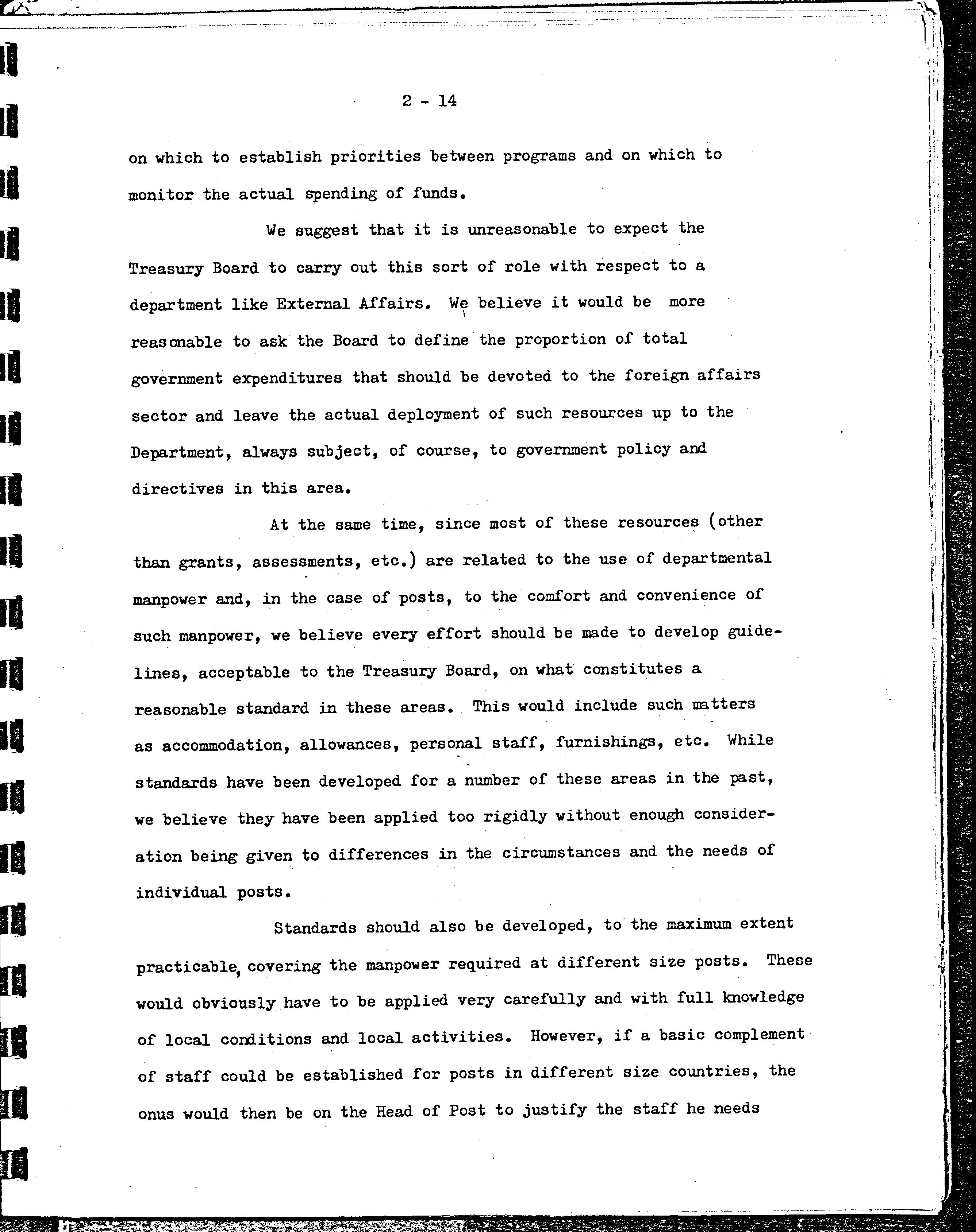 2 - 14

on which to establish priorities between programs and on which to monitor the actual spending of funds.

We suggest that it is unreasonable to expect the Treasury Board to carry out this sort of role with respect to a department like External Affairs. We believe it would be more reasonable to ask the Board to define the proportion of total government expenditures that should be devoted to the foreign affairs sector and leave the actual deployment of such resources up to the Department, always subject, of course, to government policy and directives in this area.

At the same time, since most of these resources (other than grants, assessments, etc.) are related to the use of departmental manpower and, in the case of posts, to the comfort and convenience of such manpower, we believe every effort should be made to develop guidelines, acceptable to the Treasury Board, on what constitutes a reasonable standard in these areas. This would include such matters as accommodation, allowances, personal staff, furnishings, etc. While standards have been developed for a number of these areas in the past, we believe they have been applied too rigidly without enough consideration being given to differences in the circumstances and the needs of individual posts.

Standards should also be developed, to the maximum extent practicable, covering the manpower required at different size posts. These would obviously have to be applied very carefully and with full knowledge of local conditions and local activities. However, if a basic complement of staff could be established for posts in different size countries, the onus would then be on the Head of Post to justify the staff he needs